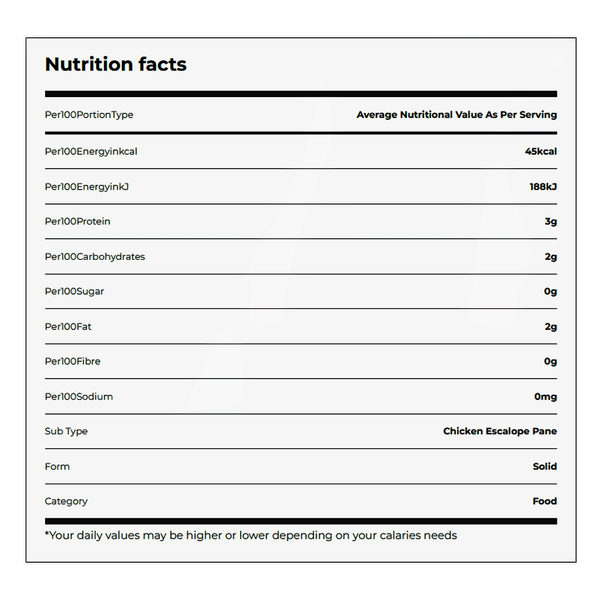 Nutrition facts

| Per100PortionType | Average Nutritional Value As Per Serving |
|---|---|
| Per100Energyinkcal | 45kcal |
| Per100EnergyinkJ | 188kJ |
| Per100Protein | 3g |
| Per100Carbohydrates | 2g |
| Per100Sugar | 0g |
| Per100Fat | 2g |
| Per100Fibre | 0g |
| Per100Sodium | 0mg |
| Sub Type | Chicken Escalope Pane |
| Form | Solid |
| Category | Food |

*Your daily values may be higher or lower depending on your calaries needs